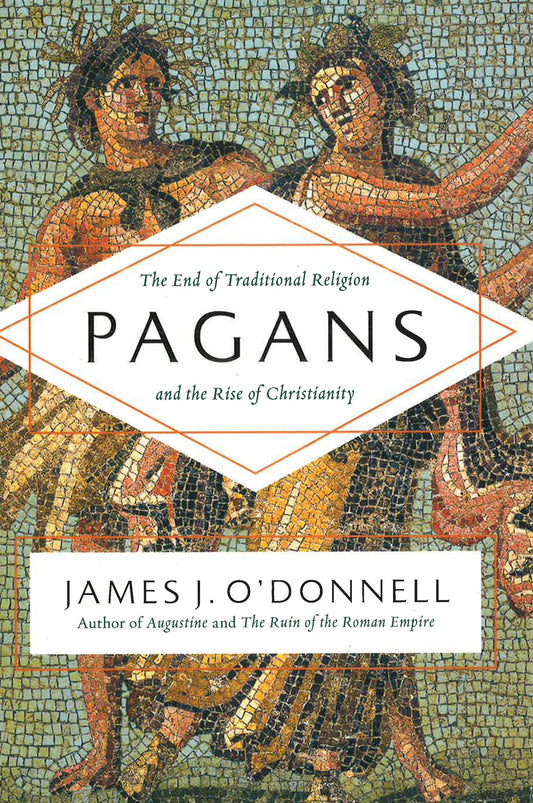 The End of Traditional Religion

PAGANS

and the Rise of Christianity

JAMES J. O'DONNELL

Author of Augustine and The Ruin of the Roman Empire